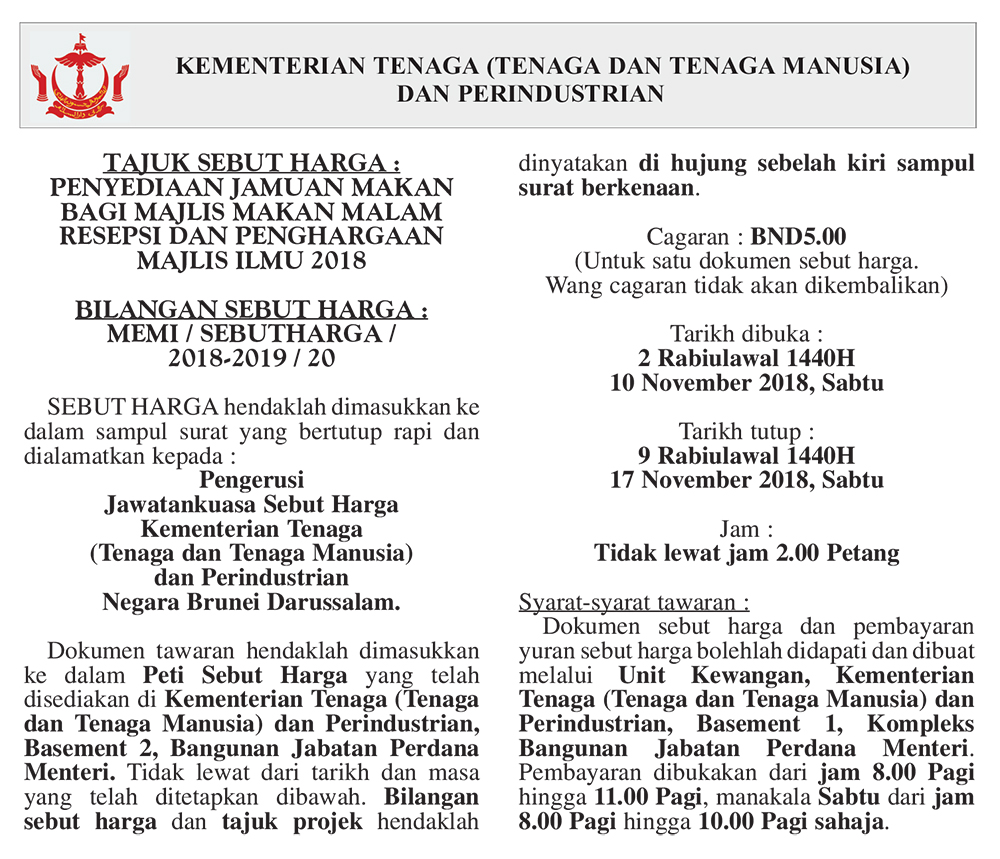 KEMENTERIAN TENAGA (TENAGA DAN TENAGA MANUSIA) DAN PERINDUSTRIAN

TAJUK SEBUT HARGA :
PENYEDIAAN JAMUAN MAKAN BAGI MAJLIS MAKAN MALAM RESEPSI DAN PENGHARGAAN MAJLIS ILMU 2018

BILANGAN SEBUT HARGA :
MEMI / SEBUTHARGA / 2018-2019 / 20

SEBUT HARGA hendaklah dimasukkan ke dalam sampul surat yang bertutup rapi dan dialamatkan kepada :
Pengerusi
Jawatankuasa Sebut Harga
Kementerian Tenaga
(Tenaga dan Tenaga Manusia)
dan Perindustrian
Negara Brunei Darussalam.

Dokumen tawaran hendaklah dimasukkan ke dalam Peti Sebut Harga yang telah disediakan di Kementerian Tenaga (Tenaga dan Tenaga Manusia) dan Perindustrian, Basement 2, Bangunan Jabatan Perdana Menteri. Tidak lewat dari tarikh dan masa yang telah ditetapkan dibawah. Bilangan sebut harga dan tajuk projek hendaklah dinyatakan di hujung sebelah kiri sampul surat berkenaan.

Cagaran : BND5.00
(Untuk satu dokumen sebut harga.
Wang cagaran tidak akan dikembalikan)

Tarikh dibuka :
2 Rabiulawal 1440H
10 November 2018, Sabtu

Tarikh tutup :
9 Rabiulawal 1440H
17 November 2018, Sabtu

Jam :
Tidak lewat jam 2.00 Petang

Syarat-syarat tawaran :
Dokumen sebut harga dan pembayaran yuran sebut harga bolehlah didapati dan dibuat melalui Unit Kewangan, Kementerian Tenaga (Tenaga dan Tenaga Manusia) dan Perindustrian, Basement 1, Kompleks Bangunan Jabatan Perdana Menteri. Pembayaran dibukakan dari jam 8.00 Pagi hingga 11.00 Pagi, manakala Sabtu dari jam 8.00 Pagi hingga 10.00 Pagi sahaja.